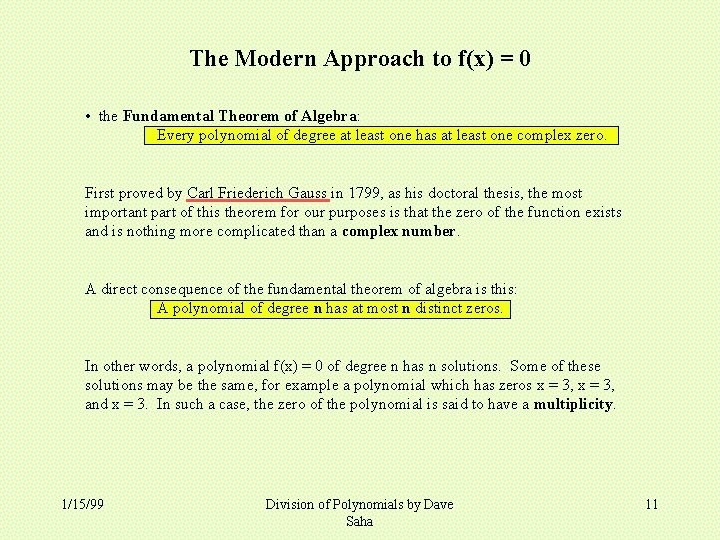 The Modern Approach to $f(x) = 0$

• the Fundamental Theorem of Algebra:

Every polynomial of degree at least one has at least one complex zero.

First proved by Carl Friederich Gauss in 1799, as his doctoral thesis, the most important part of this theorem for our purposes is that the zero of the function exists and is nothing more complicated than a complex number.

A direct consequence of the fundamental theorem of algebra is this:

A polynomial of degree n has at most n distinct zeros.

In other words, a polynomial $f(x) = 0$ of degree n has n solutions. Some of these solutions may be the same, for example a polynomial which has zeros $x = 3$, $x = 3$, and $x = 3$. In such a case, the zero of the polynomial is said to have a multiplicity.

1/15/99

Division of Polynomials by Dave Saha

11